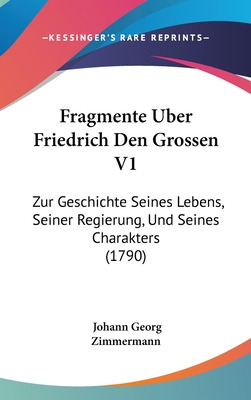 —KESSINGER'S RARE REPRINTS—

Fragmente Uber Friedrich Den Grossen V1

Zur Geschichte Seines Lebens, Seiner Regierung, Und Seines Charakters (1790)

Johann Georg Zimmermann